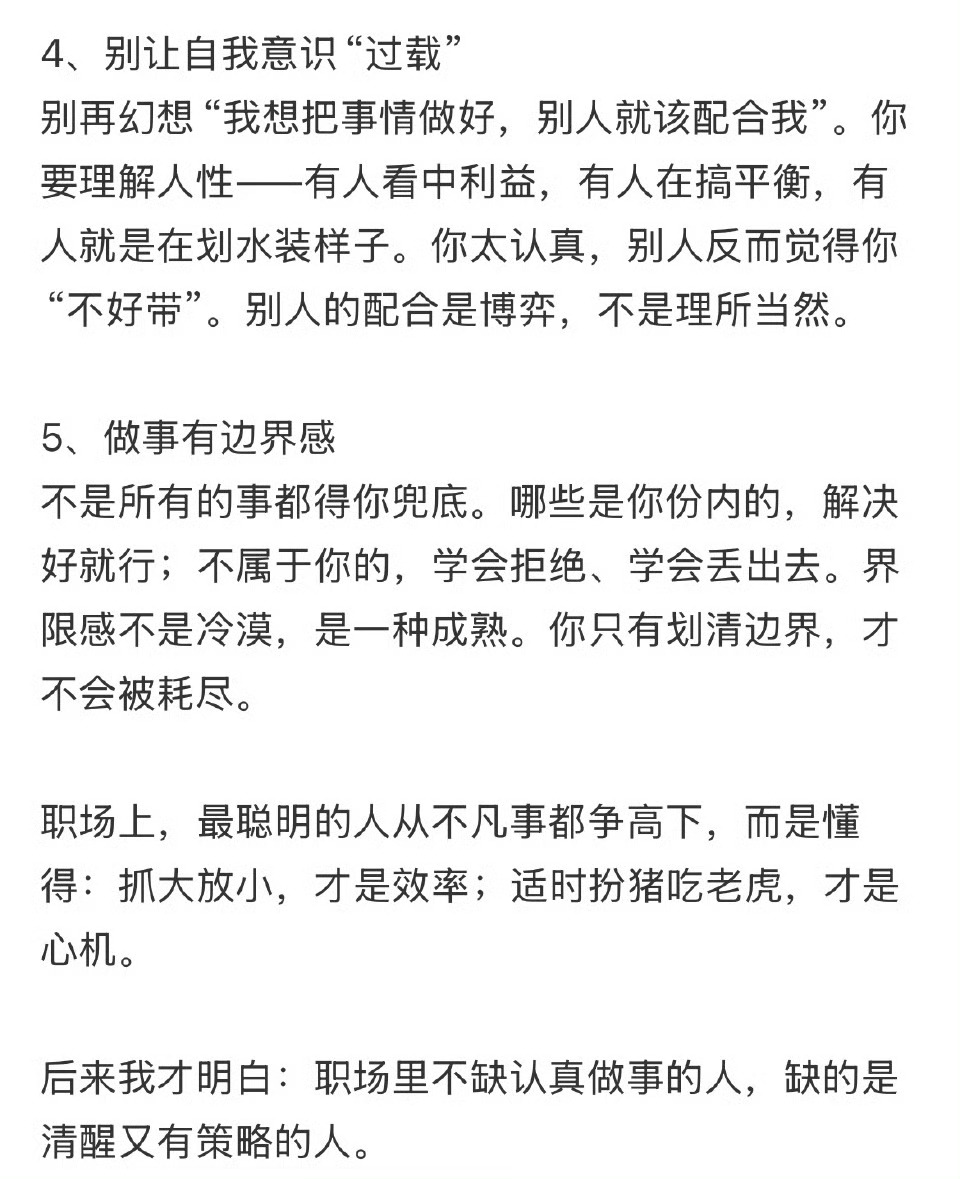 4、别让自我意识“过载”
别再幻想“我想把事情做好，别人就该配合我”。你要理解人性——有人看中利益，有人在搞平衡，有人就是在划水装样子。你太认真，别人反而觉得你“不好带”。别人的配合是博弈，不是理所当然。

5、做事有边界感
不是所有的事都得你兜底。哪些是你份内的，解决好就行；不属于你的，学会拒绝、学会丢出去。界限感不是冷漠，是一种成熟。你只有划清边界，才不会被耗尽。

职场上，最聪明的人从不凡事都争高下，而是懂得：抓大放小，才是效率；适时扮猪吃老虎，才是心机。

后来我才明白：职场里不缺认真做事的人，缺的是清醒又有策略的人。